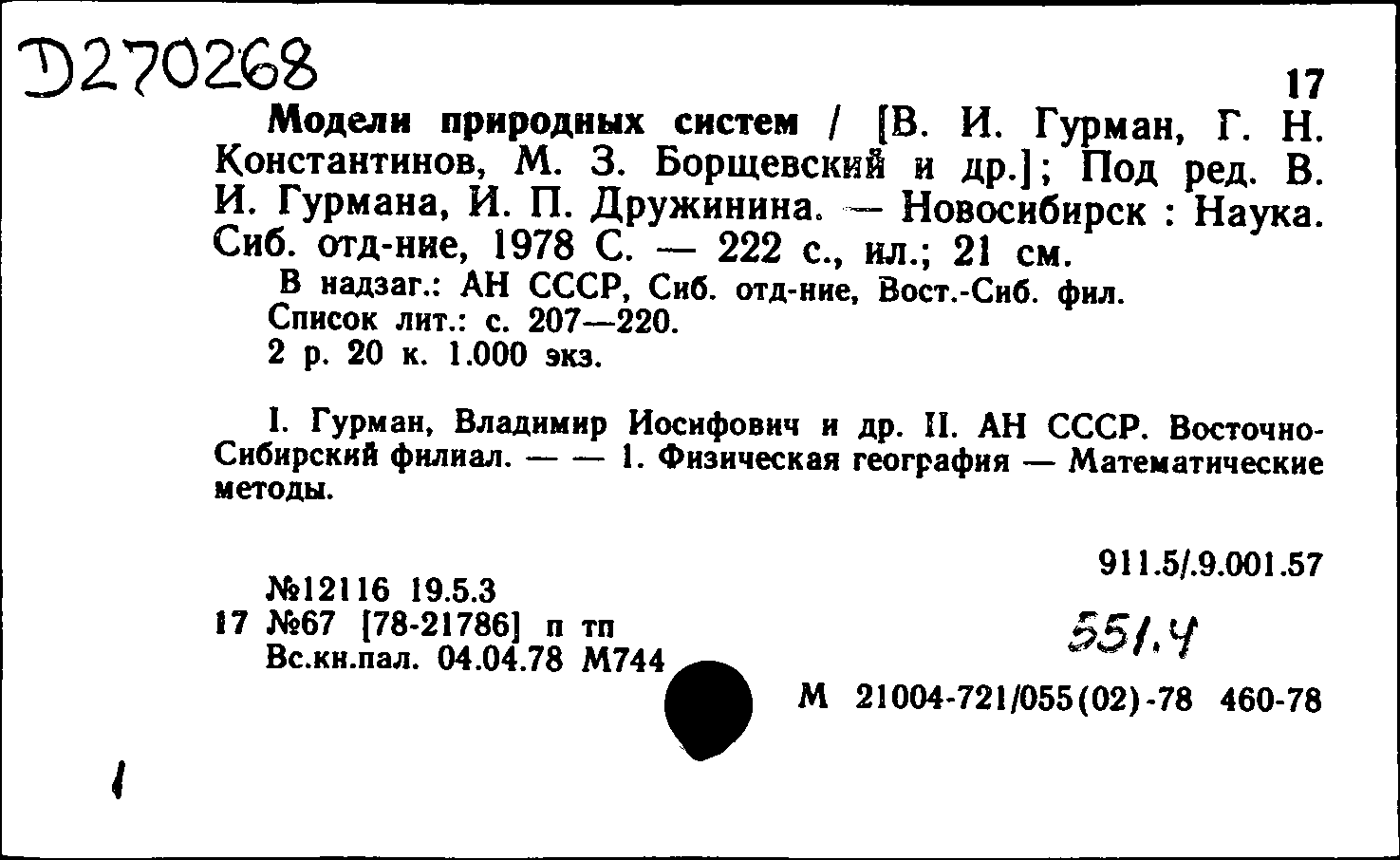 Д270268

17

Модели природных систем / [В. И. Гурман, Г. Н. Константинов, М. З. Борщевский и др.]; Под ред. В. И. Гурмана, И. П. Дружинина. — Новосибирск : Наука. Сиб. отд-ние, 1978 С. — 222 с., ил.; 21 см.

В надзаг.: АН СССР, Сиб. отд-ние, Вост.-Сиб. фил.
Список лит.: с. 207—220.
2 р. 20 к. 1.000 экз.

I. Гурман, Владимир Иосифович и др. II. АН СССР. Восточно-Сибирский филиал. — — 1. Физическая география — Математические методы.

911.5/.9.001.57

№12116 19.5.3
17 №67 [78-21786] п тп
Вс.кн.пал. 04.04.78 М744

551.4

М 21004-721/055(02)-78 460-78

1